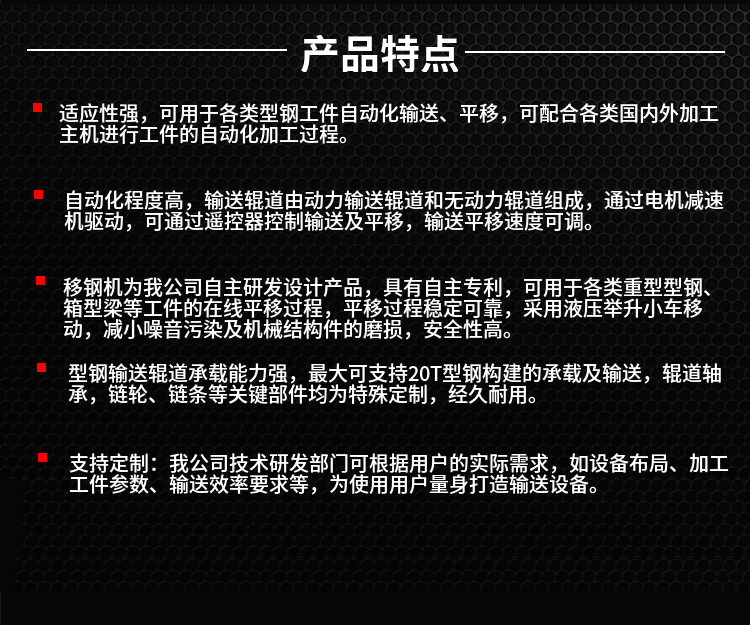 产品特点

• 适应性强，可用于各类型钢工件自动化输送、平移，可配合各类国内外加工主机进行工件的自动化加工过程。

• 自动化程度高，输送辊道由动力输送辊道和无动力辊道组成，通过电机减速机驱动，可通过遥控器控制输送及平移，输送平移速度可调。

• 移钢机为我公司自主研发设计产品，具有自主专利，可用于各类重型型钢、箱型梁等工件的在线平移过程，平移过程稳定可靠，采用液压举升小车移动，减小噪音污染及机械结构件的磨损，安全性高。

• 型钢输送辊道承载能力强，最大可支持20T型钢构建的承载及输送，辊道轴承，链轮、链条等关键部件均为特殊定制，经久耐用。

• 支持定制：我公司技术研发部门可根据用户的实际需求，如设备布局、加工工件参数、输送效率要求等，为使用用户量身打造输送设备。